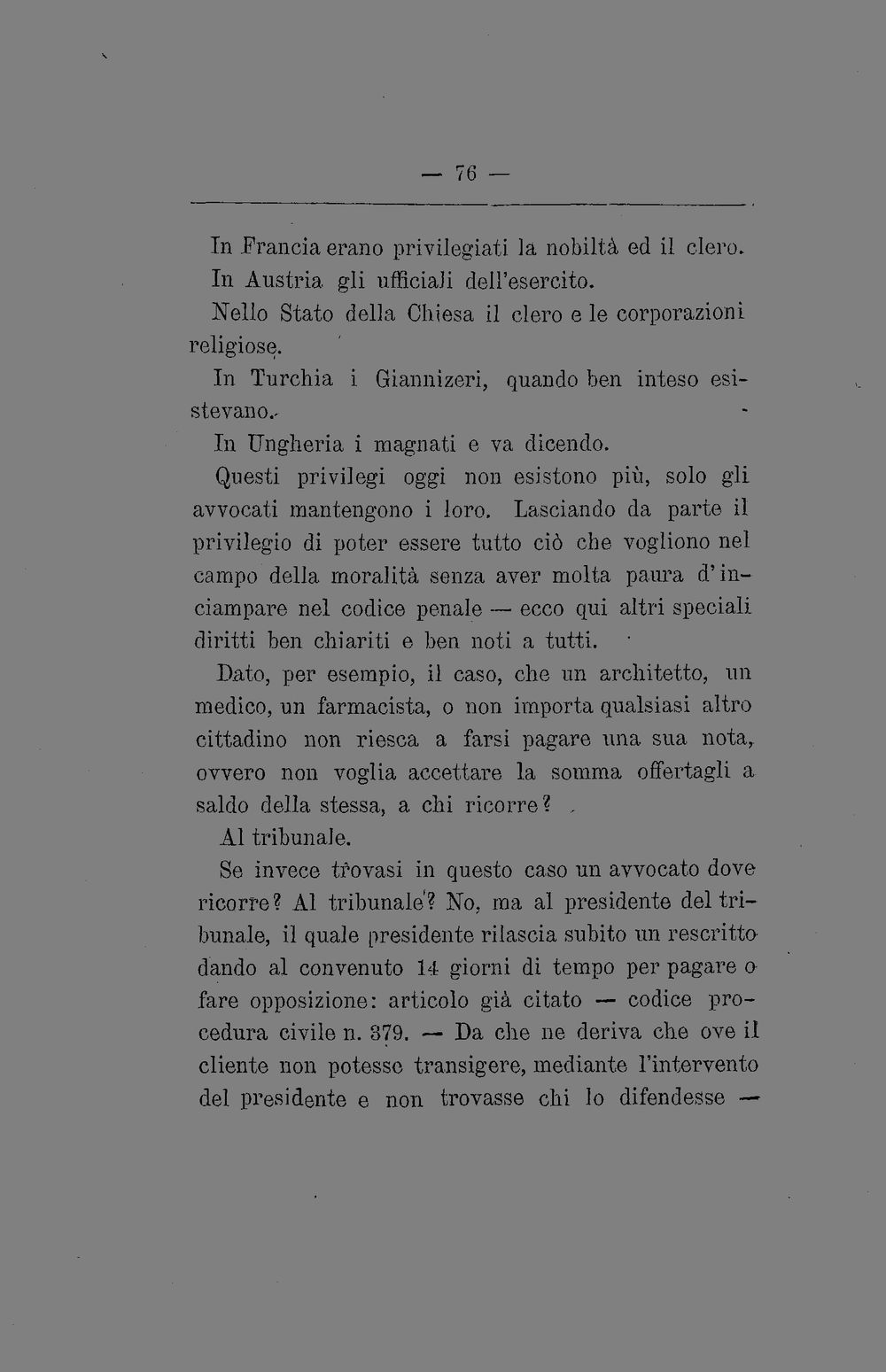 — 76 —

In Francia erano privilegiati la nobiltà ed il clero.

In Austria gli ufficiali dell'esercito.

Nello Stato della Chiesa il clero e le corporazioni religiose.

In Turchia i Giannizeri, quando ben inteso esistevano.

In Ungheria i magnati e va dicendo.

Questi privilegi oggi non esistono più, solo gli avvocati mantengono i loro. Lasciando da parte il privilegio di poter essere tutto ciò che vogliono nel campo della moralità senza aver molta paura d'inciampare nel codice penale — ecco qui altri speciali diritti ben chiariti e ben noti a tutti.

Dato, per esempio, il caso, che un architetto, un medico, un farmacista, o non importa qualsiasi altro cittadino non riesca a farsi pagare una sua nota, ovvero non voglia accettare la somma offertagli a saldo della stessa, a chi ricorre?

Al tribunale.

Se invece trovasi in questo caso un avvocato dove ricorre? Al tribunale? No, ma al presidente del tribunale, il quale presidente rilascia subito un rescritto dando al convenuto 14 giorni di tempo per pagare o fare opposizione: articolo già citato — codice procedura civile n. 379. — Da che ne deriva che ove il cliente non potesse transigere, mediante l'intervento del presidente e non trovasse chi lo difendesse —